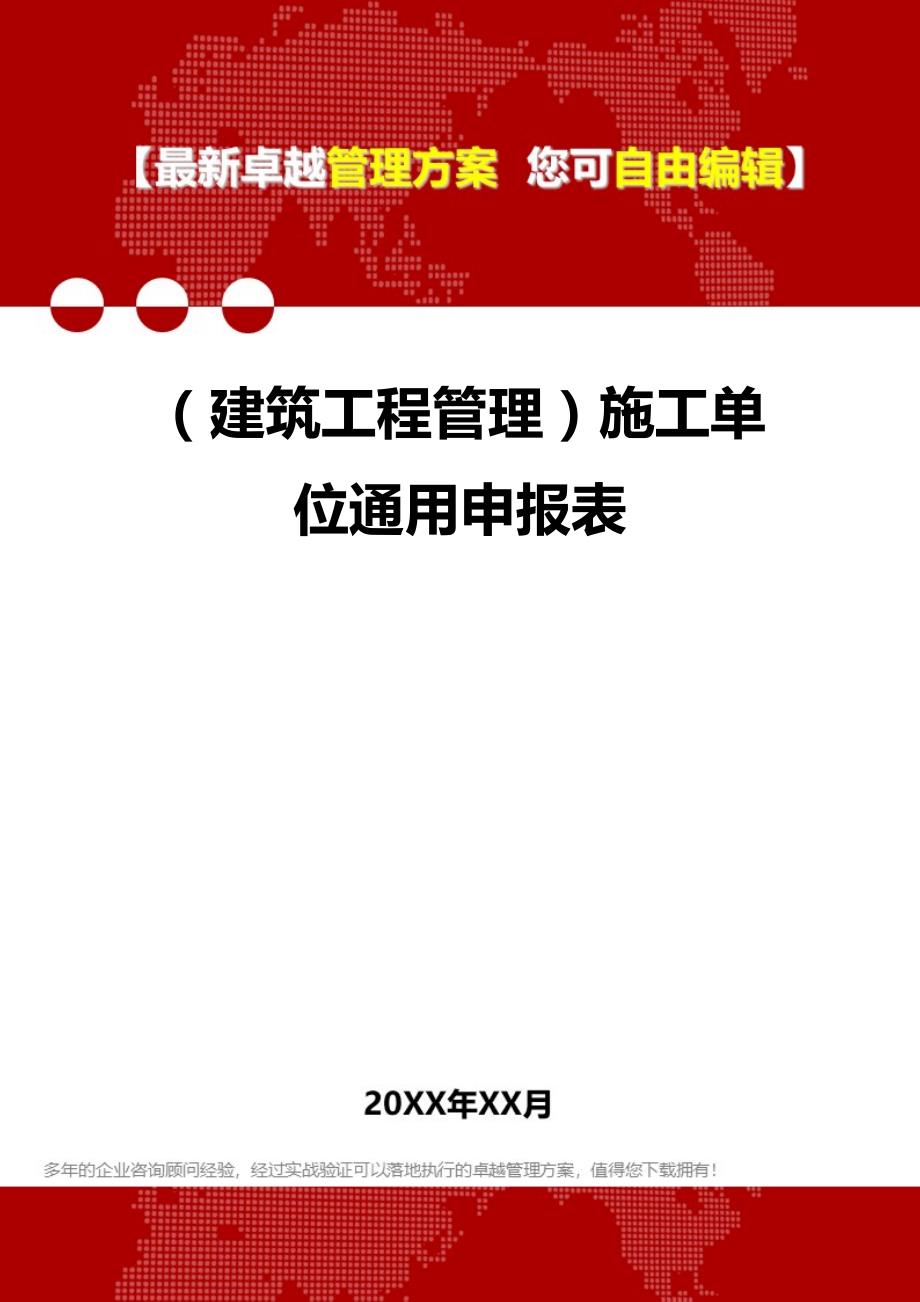 【最新卓越管理方案 您可自由编辑】

（建筑工程管理）施工单位通用申报表

20XX年XX月

多年的企业咨询顾问经验，经过实战验证可以落地执行的卓越管理方案，值得您下载拥有！